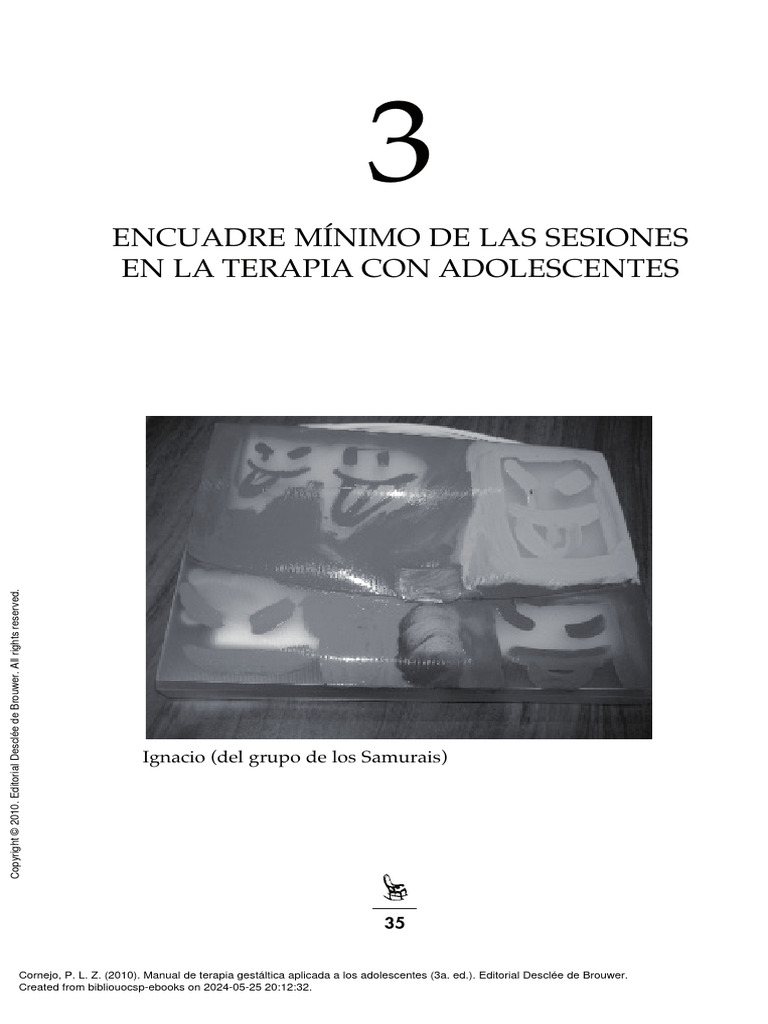 3

ENCUADRE MÍNIMO DE LAS SESIONES EN LA TERAPIA CON ADOLESCENTES

Ignacio (del grupo de los Samurais)

Copyright © 2010. Editorial Desclée de Brouwer. All rights reserved.

35

Cornejo, P. L. Z. (2010). Manual de terapia gestáltica aplicada a los adolescentes (3a. ed.). Editorial Desclée de Brouwer.
Created from bibliouocsp-ebooks on 2024-05-25 20:12:32.